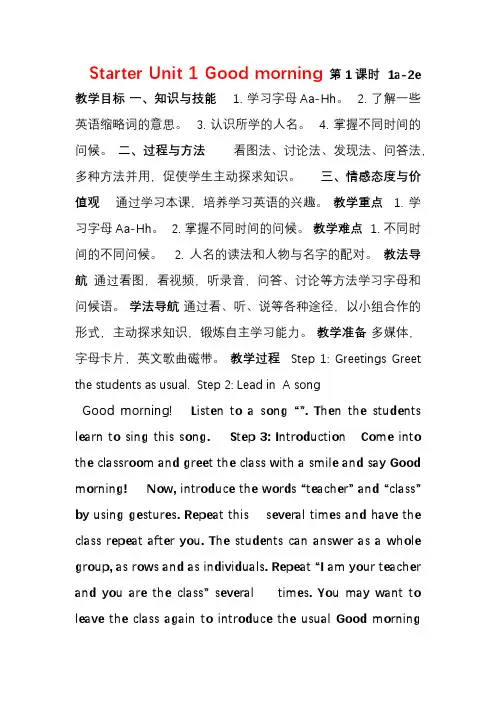 Starter Unit 1 Good morning 第 1 课时 1a-2e

教学目标 一、知识与技能 1. 学习字母 Aa-Hh。 2. 了解一些英语缩略词的意思。 3. 认识所学的人名。 4. 掌握不同时间的问候。 二、过程与方法 看图法、讨论法、发现法、问答法，多种方法并用，促使学生主动探求知识。 三、情感态度与价值观 通过学习本课，培养学习英语的兴趣。 教学重点 1. 学习字母 Aa-Hh。 2. 掌握不同时间的问候。 教学难点 1. 不同时间的不同问候。 2. 人名的读法和人物与名字的配对。 教法导航 通过看图，看视频，听录音，问答、讨论等方法学习字母和问候语。 学法导航 通过看、听、说等各种途径，以小组合作的形式，主动探求知识，锻炼自主学习能力。 教学准备 多媒体，字母卡片，英文歌曲磁带。 教学过程 Step 1: Greetings Greet the students as usual. Step 2: Lead in A song

Good morning! Listen to a song “”. Then the students learn to sing this song. Step 3: Introduction Come into the classroom and greet the class with a smile and say Good morning! Now, introduce the words “teacher” and “class” by using gestures. Repeat this several times and have the class repeat after you. The students can answer as a whole group, as rows and as individuals. Repeat “I am your teacher and you are the class” several times. You may want to leave the class again to introduce the usual Good morning